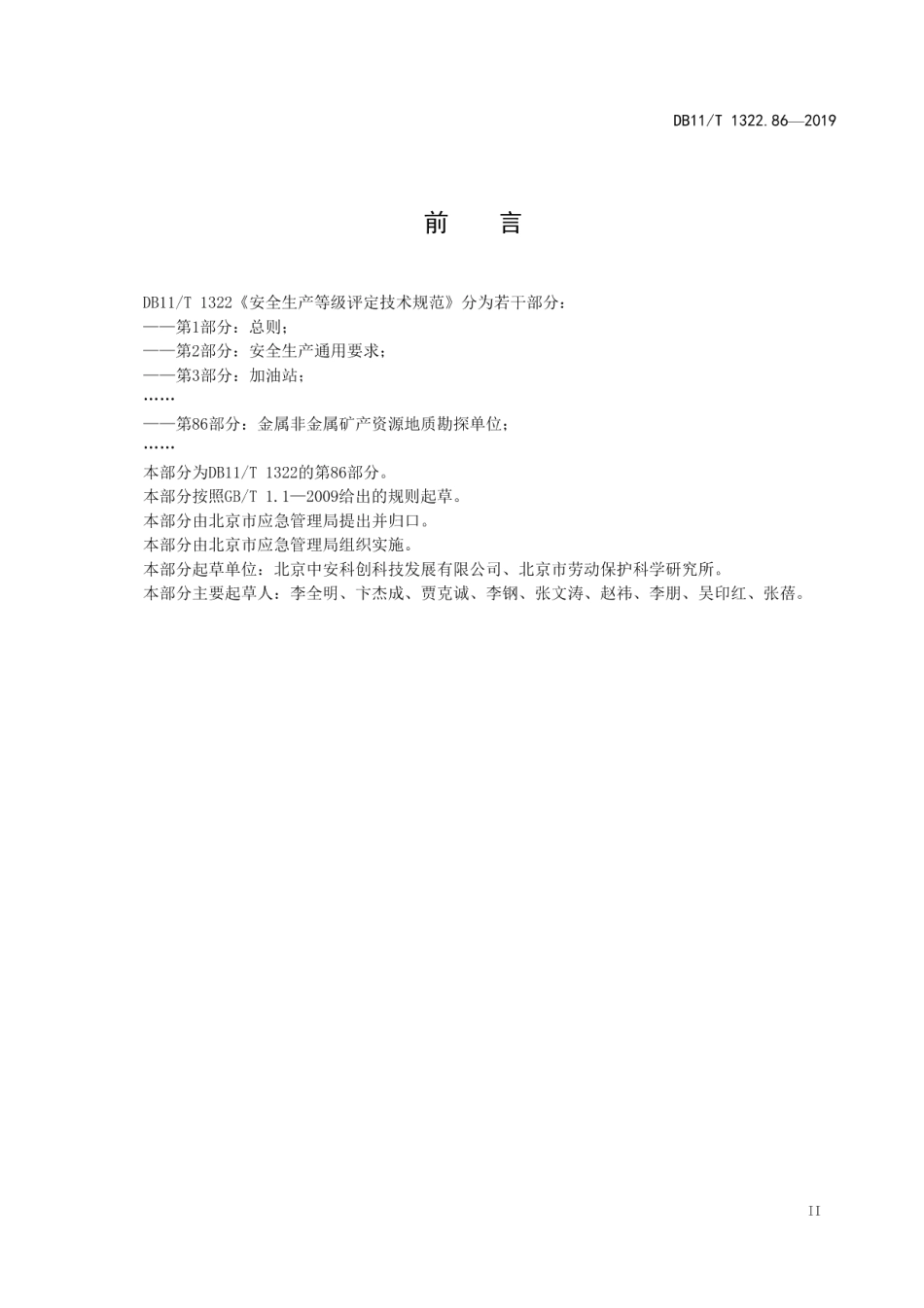 DB11/T 1322.86—2019

前 言

DB11/T 1322《安全生产等级评定技术规范》分为若干部分：
——第1部分：总则；
——第2部分：安全生产通用要求；
——第3部分：加油站；
……
——第86部分：金属非金属矿产资源地质勘探单位；
……
本部分为DB11/T 1322的第86部分。
本部分按照GB/T 1.1—2009给出的规则起草。
本部分由北京市应急管理局提出并归口。
本部分由北京市应急管理局组织实施。
本部分起草单位：北京中安科创科技发展有限公司、北京市劳动保护科学研究所。
本部分主要起草人：李全明、卞杰成、贾克诚、李钢、张文涛、赵祎、李朋、吴印红、张蓓。

II